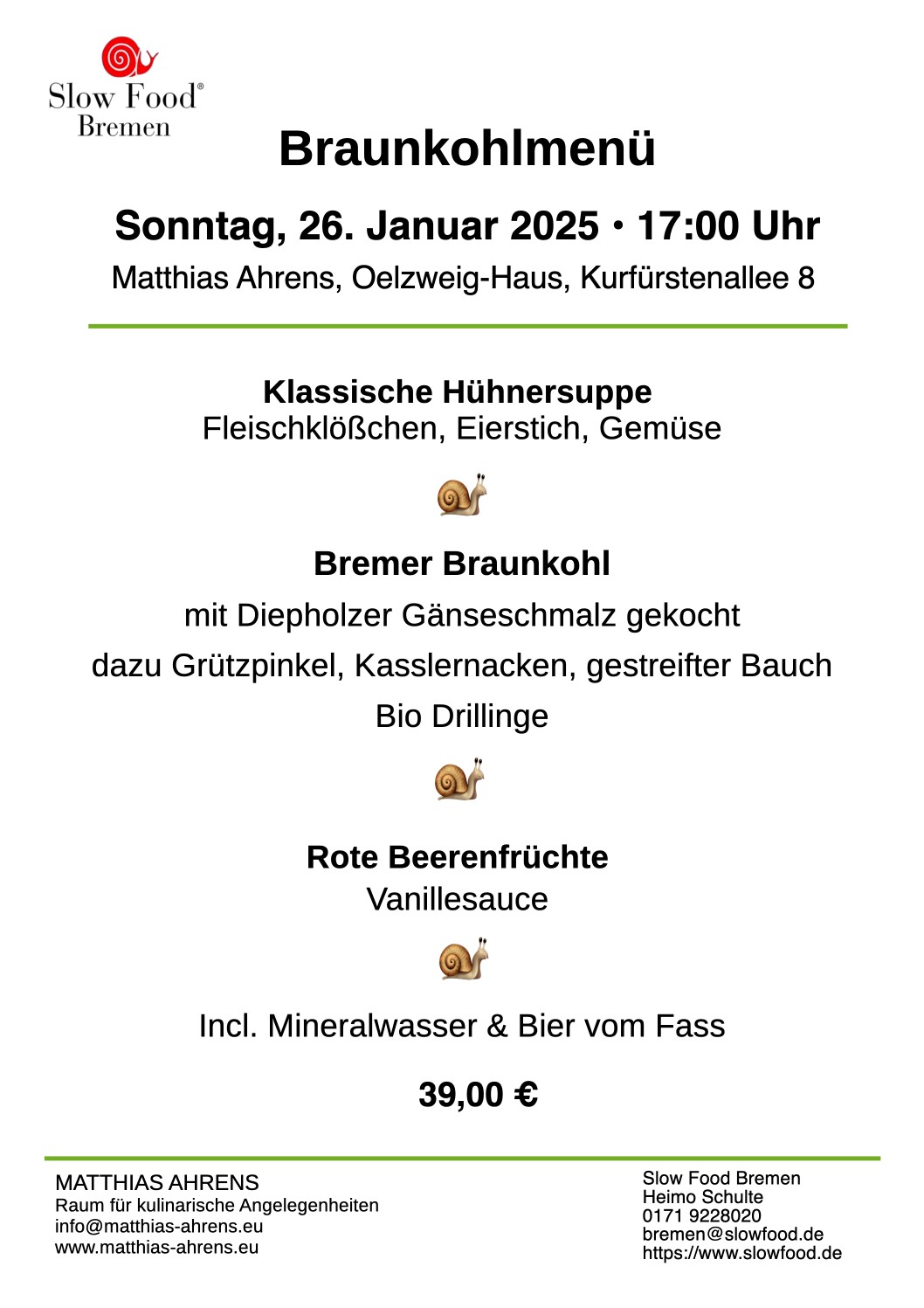 Slow Food®
Bremen

Braunkohlmenü

Sonntag, 26. Januar 2025 • 17:00 Uhr

Matthias Ahrens, Oelzweig-Haus, Kurfürstenallee 8

Klassische Hühnersuppe
Fleischklößchen, Eierstich, Gemüse

Bremer Braunkohl
mit Diepholzer Gänseschmalz gekocht
dazu Grützpinkel, Kasslernacken, gestreifter Bauch
Bio Drillinge

Rote Beerenfrüchte
Vanillesauce

Incl. Mineralwasser & Bier vom Fass

39,00 €

MATTHIAS AHRENS
Raum für kulinarische Angelegenheiten
info@matthias-ahrens.eu
www.matthias-ahrens.eu

Slow Food Bremen
Heimo Schulte
0171 9228020
bremen@slowfood.de
https://www.slowfood.de